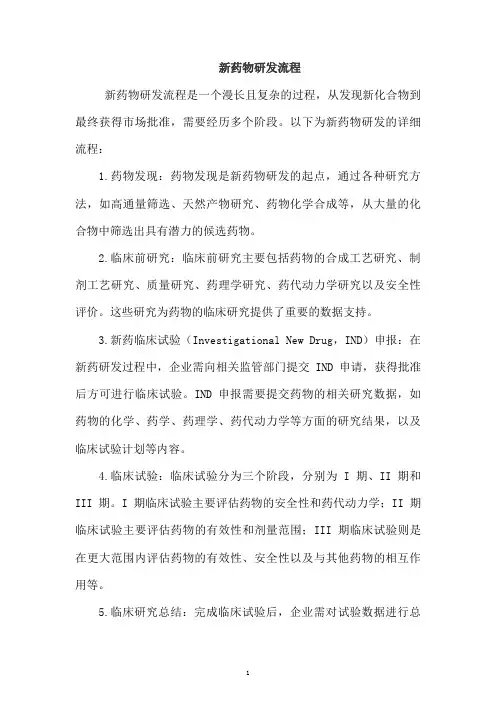 新药物研发流程

新药物研发流程是一个漫长且复杂的过程，从发现新化合物到最终获得市场批准，需要经历多个阶段。以下为新药物研发的详细流程：

1.药物发现：药物发现是新药物研发的起点，通过各种研究方法，如高通量筛选、天然产物研究、药物化学合成等，从大量的化合物中筛选出具有潜力的候选药物。

2.临床前研究：临床前研究主要包括药物的合成工艺研究、制剂工艺研究、质量研究、药理学研究、药代动力学研究以及安全性评价。这些研究为药物的临床研究提供了重要的数据支持。

3.新药临床试验（Investigational New Drug，IND）申报：在新药研发过程中，企业需向相关监管部门提交 IND 申请，获得批准后方可进行临床试验。IND 申报需要提交药物的相关研究数据，如药物的化学、药学、药理学、药代动力学等方面的研究结果，以及临床试验计划等内容。

4.临床试验：临床试验分为三个阶段，分别为 I 期、II 期和 III 期。I 期临床试验主要评估药物的安全性和药代动力学；II 期临床试验主要评估药物的有效性和剂量范围；III 期临床试验则是在更大范围内评估药物的有效性、安全性以及与其他药物的相互作用等。

5.临床研究总结：完成临床试验后，企业需对试验数据进行总

1